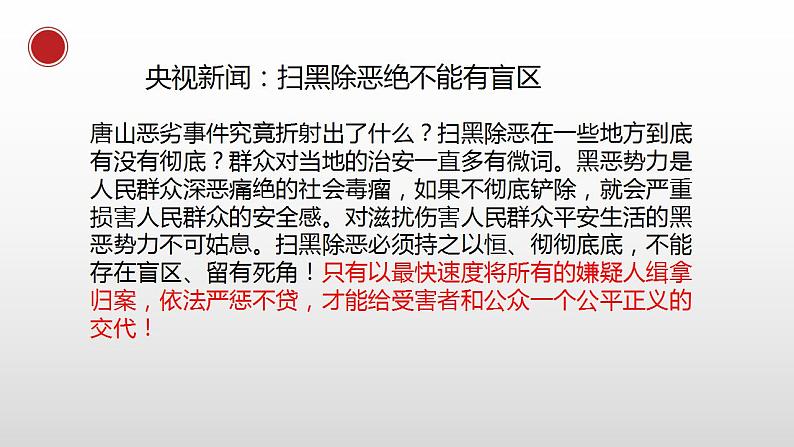 央视新闻：扫黑除恶绝不能有盲区

唐山恶劣事件究竟折射出了什么？扫黑除恶在一些地方到底有没有彻底？群众对当地的治安一直多有微词。黑恶势力是人民群众深恶痛绝的社会毒瘤，如果不彻底铲除，就会严重损害人民群众的安全感。对滋扰伤害人民群众平安生活的黑恶势力不可姑息。扫黑除恶必须持之以恒、彻彻底底，不能存在盲区、留有死角！只有以最快速度将所有的嫌疑人缉拿归案，依法严惩不贷，才能给受害者和公众一个公平正义的交代！